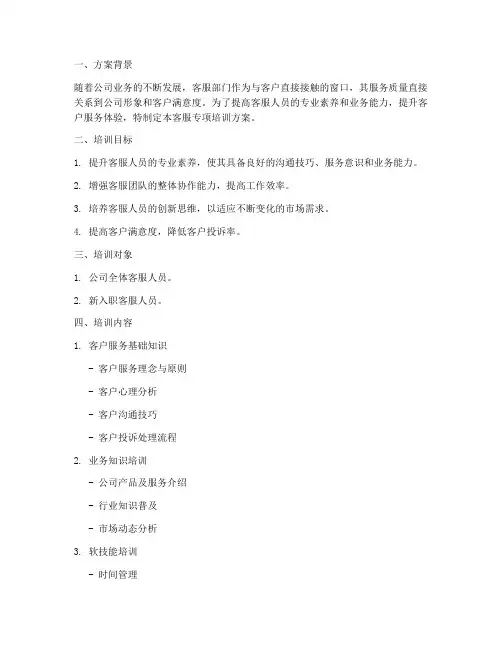 一、方案背景

随着公司业务的不断发展，客服部门作为与客户直接接触的窗口，其服务质量直接关系到公司形象和客户满意度。为了提高客服人员的专业素养和业务能力，提升客户服务体验，特制定本客服专项培训方案。

二、培训目标

1. 提升客服人员的专业素养，使其具备良好的沟通技巧、服务意识和业务能力。

2. 增强客服团队的整体协作能力，提高工作效率。

3. 培养客服人员的创新思维，以适应不断变化的市场需求。

4. 提高客户满意度，降低客户投诉率。

三、培训对象

1. 公司全体客服人员。

2. 新入职客服人员。

四、培训内容

1. 客户服务基础知识

- 客户服务理念与原则

- 客户心理分析

- 客户沟通技巧

- 客户投诉处理流程

2. 业务知识培训

- 公司产品及服务介绍

- 行业知识普及

- 市场动态分析

3. 软技能培训

- 时间管理